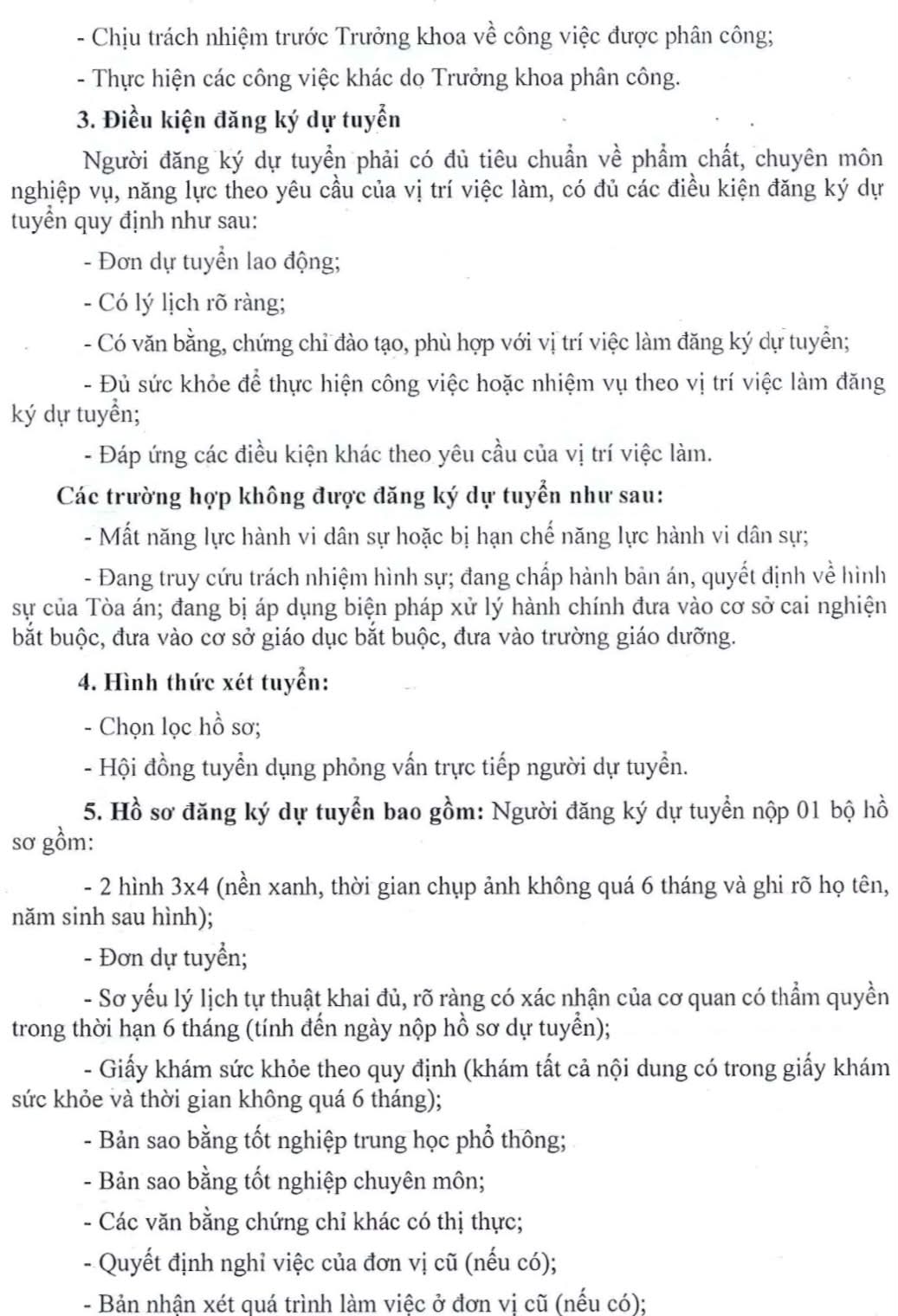 - Chịu trách nhiệm trước Trưởng khoa về công việc được phân công;

- Thực hiện các công việc khác do Trưởng khoa phân công.

3. Điều kiện đăng ký dự tuyển

Người đăng ký dự tuyển phải có đủ tiêu chuẩn về phẩm chất, chuyên môn nghiệp vụ, năng lực theo yêu cầu của vị trí việc làm, có đủ các điều kiện đăng ký dự tuyển quy định như sau:

- Đơn dự tuyển lao động;

- Có lý lịch rõ ràng;

- Có văn bằng, chứng chỉ đào tạo, phù hợp với vị trí việc làm đăng ký dự tuyển;

- Đủ sức khỏe để thực hiện công việc hoặc nhiệm vụ theo vị trí việc làm đăng ký dự tuyển;

- Đáp ứng các điều kiện khác theo yêu cầu của vị trí việc làm.

Các trường hợp không được đăng ký dự tuyển như sau:

- Mất năng lực hành vi dân sự hoặc bị hạn chế năng lực hành vi dân sự;

- Đang truy cứu trách nhiệm hình sự; đang chấp hành bản án, quyết định về hình sự của Tòa án; đang bị áp dụng biện pháp xử lý hành chính đưa vào cơ sở cai nghiện bắt buộc, đưa vào cơ sở giáo dục bắt buộc, đưa vào trường giáo dưỡng.

4. Hình thức xét tuyển:

- Chọn lọc hồ sơ;

- Hội đồng tuyển dụng phỏng vấn trực tiếp người dự tuyển.

5. Hồ sơ đăng ký dự tuyển bao gồm: Người đăng ký dự tuyển nộp 01 bộ hồ sơ gồm:

- 2 hình 3x4 (nền xanh, thời gian chụp ảnh không quá 6 tháng và ghi rõ họ tên, năm sinh sau hình);

- Đơn dự tuyển;

- Sơ yếu lý lịch tự thuật khai đủ, rõ ràng có xác nhận của cơ quan có thẩm quyền trong thời hạn 6 tháng (tính đến ngày nộp hồ sơ dự tuyển);

- Giấy khám sức khỏe theo quy định (khám tất cả nội dung có trong giấy khám sức khỏe và thời gian không quá 6 tháng);

- Bản sao bằng tốt nghiệp trung học phổ thông;

- Bản sao bằng tốt nghiệp chuyên môn;

- Các văn bằng chứng chỉ khác có thị thực;

- Quyết định nghỉ việc của đơn vị cũ (nếu có);

- Bản nhận xét quá trình làm việc ở đơn vị cũ (nếu có);